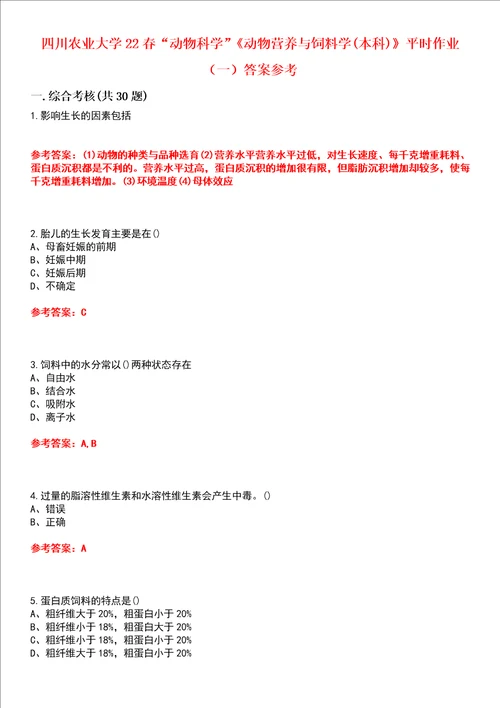 四川农业大学22春“动物科学”《动物营养与饲料学(本科)》平时作业（一）答案参考

一.综合考核(共30题)

1.影响生长的因素包括

参考答案：(1)动物的种类与品种选育(2)营养水平营养水平过低，对生长速度、每千克增重耗料、蛋白质沉积都是不利的。营养水平过高，蛋白质沉积的增加很有限，但脂肪沉积增加却较多，使每千克增重耗料增加。(3)环境温度(4)母体效应

2.胎儿的生长发育主要是在()
A、母畜妊娠的前期
B、妊娠中期
C、妊娠后期
D、不确定

参考答案：C

3.饲料中的水分常以()两种状态存在
A、自由水
B、结合水
C、吸附水
D、离子水

参考答案：A,B

4.过量的脂溶性维生素和水溶性维生素会产生中毒。()
A、错误
B、正确

参考答案：A

5.蛋白质饲料的特点是()
A、粗纤维大于20%，粗蛋白小于20%
B、粗纤维小于18%，粗蛋白大于20%
C、粗纤维小于18%，粗蛋白小于20%
D、粗纤维大于18%，粗蛋白小于20%